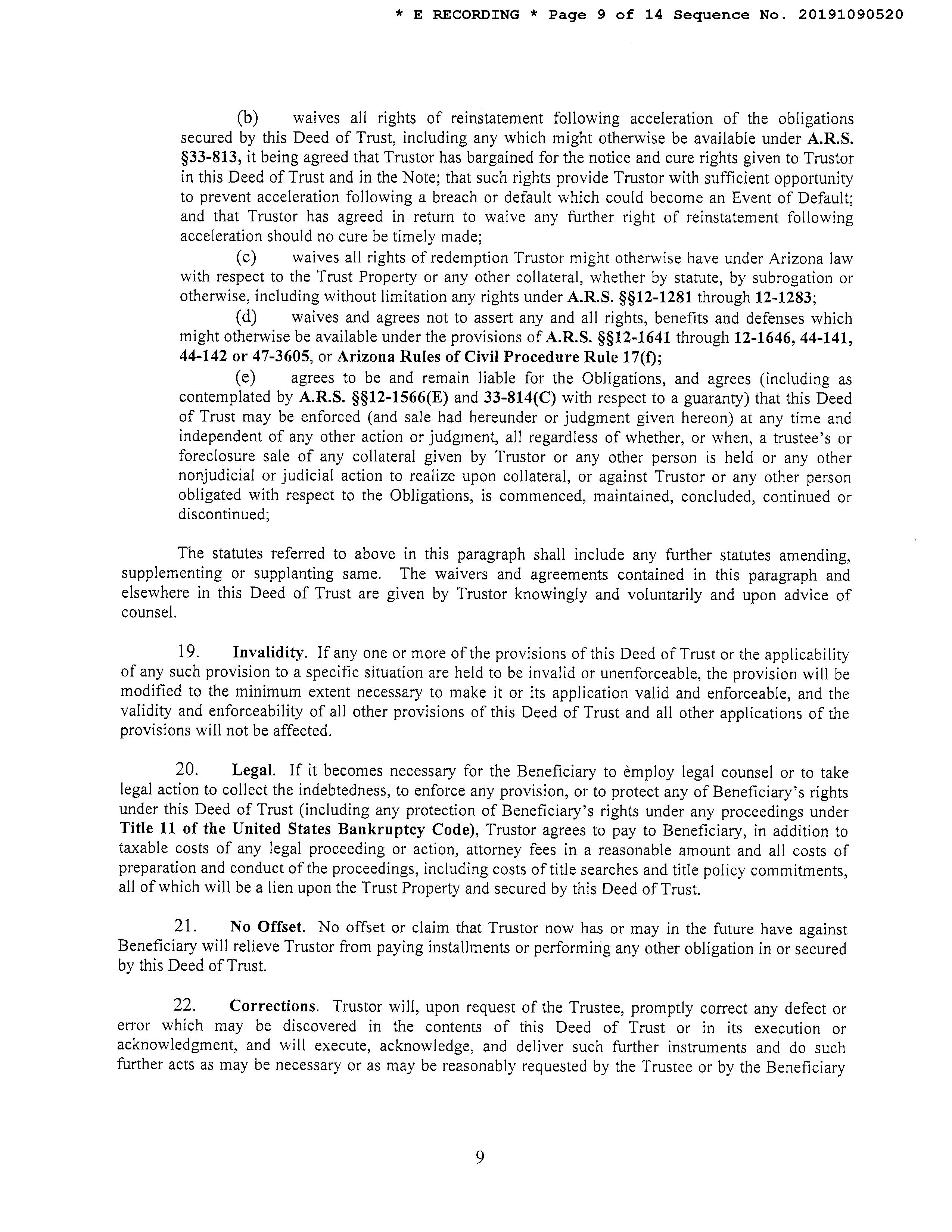 * E RECORDING * Page 9 of 14 Sequence No. 20191090520

(b) waives all rights of reinstatement following acceleration of the obligations secured by this Deed of Trust, including any which might otherwise be available under A.R.S. §33-813, it being agreed that Trustor has bargained for the notice and cure rights given to Trustor in this Deed of Trust and in the Note; that such rights provide Trustor with sufficient opportunity to prevent acceleration following a breach or default which could become an Event of Default; and that Trustor has agreed in return to waive any further right of reinstatement following acceleration should no cure be timely made;

(c) waives all rights of redemption Trustor might otherwise have under Arizona law with respect to the Trust Property or any other collateral, whether by statute, by subrogation or otherwise, including without limitation any rights under A.R.S. §§12-1281 through 12-1283;

(d) waives and agrees not to assert any and all rights, benefits and defenses which might otherwise be available under the provisions of A.R.S. §§12-1641 through 12-1646, 44-141, 44-142 or 47-3605, or Arizona Rules of Civil Procedure Rule 17(f);

(e) agrees to be and remain liable for the Obligations, and agrees (including as contemplated by A.R.S. §§12-1566(E) and 33-814(C) with respect to a guaranty) that this Deed of Trust may be enforced (and sale had hereunder or judgment given hereon) at any time and independent of any other action or judgment, all regardless of whether, or when, a trustee's or foreclosure sale of any collateral given by Trustor or any other person is held or any other nonjudicial or judicial action to realize upon collateral, or against Trustor or any other person obligated with respect to the Obligations, is commenced, maintained, concluded, continued or discontinued;

The statutes referred to above in this paragraph shall include any further statutes amending, supplementing or supplanting same. The waivers and agreements contained in this paragraph and elsewhere in this Deed of Trust are given by Trustor knowingly and voluntarily and upon advice of counsel.

19. Invalidity. If any one or more of the provisions of this Deed of Trust or the applicability of any such provision to a specific situation are held to be invalid or unenforceable, the provision will be modified to the minimum extent necessary to make it or its application valid and enforceable, and the validity and enforceability of all other provisions of this Deed of Trust and all other applications of the provisions will not be affected.

20. Legal. If it becomes necessary for the Beneficiary to employ legal counsel or to take legal action to collect the indebtedness, to enforce any provision, or to protect any of Beneficiary's rights under this Deed of Trust (including any protection of Beneficiary's rights under any proceedings under Title 11 of the United States Bankruptcy Code), Trustor agrees to pay to Beneficiary, in addition to taxable costs of any legal proceeding or action, attorney fees in a reasonable amount and all costs of preparation and conduct of the proceedings, including costs of title searches and title policy commitments, all of which will be a lien upon the Trust Property and secured by this Deed of Trust.

21. No Offset. No offset or claim that Trustor now has or may in the future have against Beneficiary will relieve Trustor from paying installments or performing any other obligation in or secured by this Deed of Trust.

22. Corrections. Trustor will, upon request of the Trustee, promptly correct any defect or error which may be discovered in the contents of this Deed of Trust or in its execution or acknowledgment, and will execute, acknowledge, and deliver such further instruments and do such further acts as may be necessary or as may be reasonably requested by the Trustee or by the Beneficiary

9